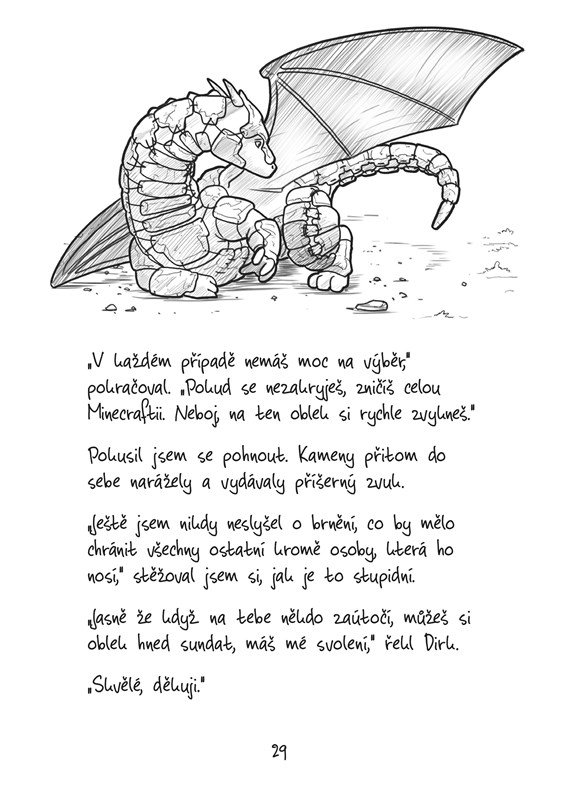 „V každém případě nemáš moc na výběr," pokračoval. „Pokud se nezakryješ, zničíš celou Minecraftii. Neboj, na ten oblek si rychle zvykneš."

Pokusil jsem se pohnout. Kameny přitom do sebe narážely a vydávaly příšerný zvuk.

„Ještě jsem nikdy neslyšel o brnění, co by mělo chránit všechny ostatní kromě osoby, která ho nosí," stěžoval jsem si, jak je to stupidní.

„Jasně že když na tebe někdo zaútočí, můžeš si oblek hned sundat, máš mé svolení," řekl Dirk.

„Skvělé, děkuji."

29